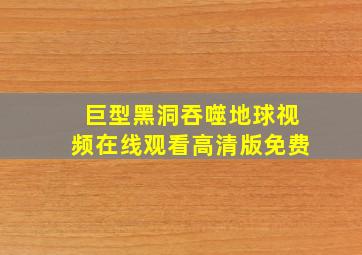 巨型黑洞吞噬地球视频在线观看高清版免费